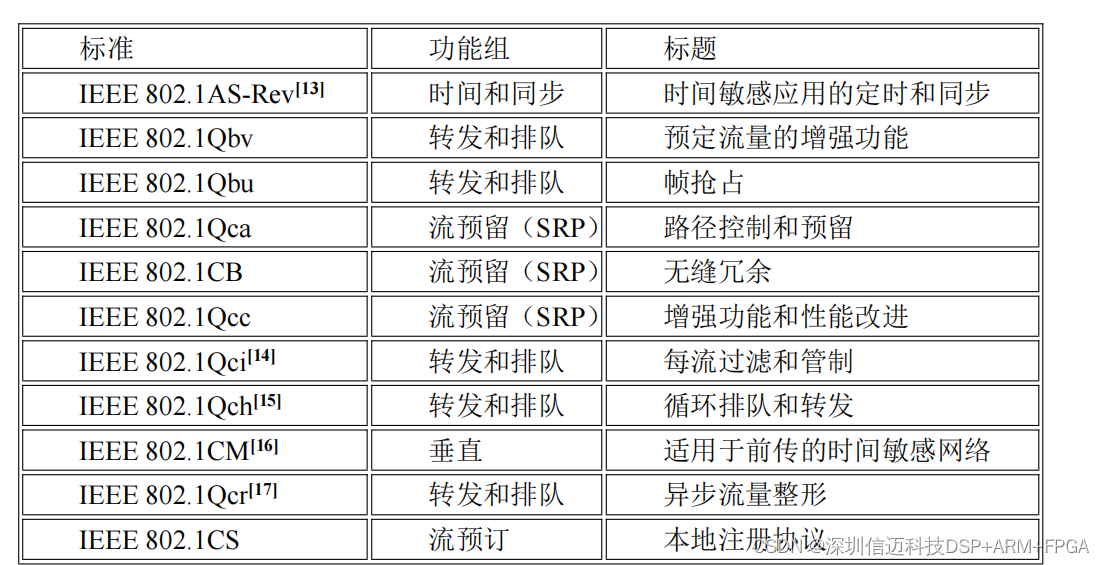 | 标准 | 功能组 | 标题 |
|---|---|---|
| IEEE 802.1AS-Rev$^{[13]}$ | 时间和同步 | 时间敏感应用的定时和同步 |
| IEEE 802.1Qbv | 转发和排队 | 预定流量的增强功能 |
| IEEE 802.1Qbu | 转发和排队 | 帧抢占 |
| IEEE 802.1Qca | 流预留（SRP） | 路径控制和预留 |
| IEEE 802.1CB | 流预留（SRP） | 无缝冗余 |
| IEEE 802.1Qcc | 流预留（SRP） | 增强功能和性能改进 |
| IEEE 802.1Qci$^{[14]}$ | 转发和排队 | 每流过滤和管制 |
| IEEE 802.1Qch$^{[15]}$ | 转发和排队 | 循环排队和转发 |
| IEEE 802.1CM$^{[16]}$ | 垂直 | 适用于前传的时间敏感网络 |
| IEEE 802.1Qcr$^{[17]}$ | 转发和排队 | 异步流量整形 |
| IEEE 802.1CS | 流预订 | 本地注册协议 |

CSDN @深圳信迈科技DSP+ARM+FPGA